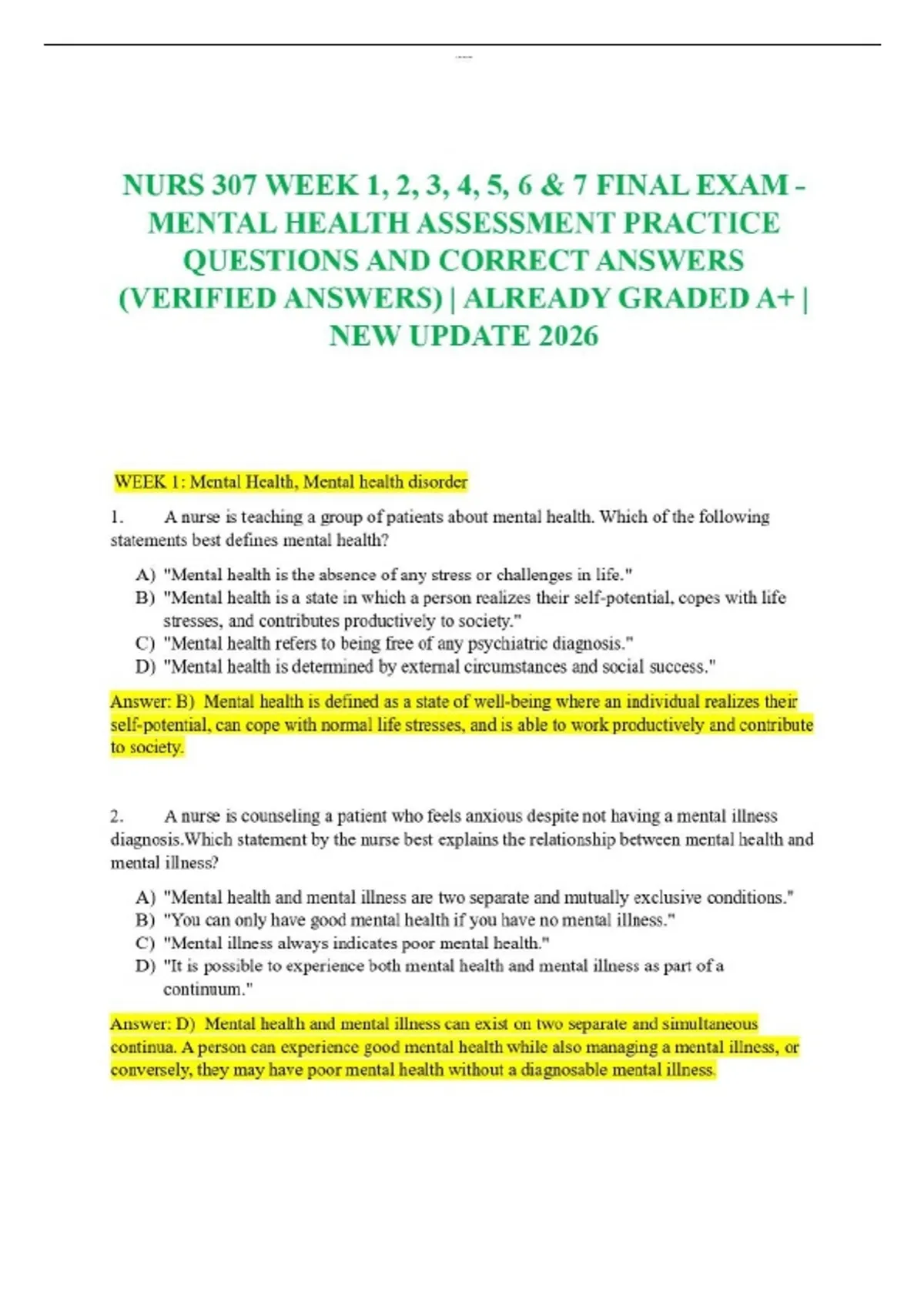 NURS 307 WEEK 1, 2, 3, 4, 5, 6 & 7 FINAL EXAM - MENTAL HEALTH ASSESSMENT PRACTICE QUESTIONS AND CORRECT ANSWERS (VERIFIED ANSWERS) | ALREADY GRADED A+ | NEW UPDATE 2026

WEEK 1: Mental Health, Mental health disorder

1. A nurse is teaching a group of patients about mental health. Which of the following statements best defines mental health?

A) "Mental health is the absence of any stress or challenges in life."
B) "Mental health is a state in which a person realizes their self-potential, copes with life stresses, and contributes productively to society."
C) "Mental health refers to being free of any psychiatric diagnosis."
D) "Mental health is determined by external circumstances and social success."

Answer: B) Mental health is defined as a state of well-being where an individual realizes their self-potential, can cope with normal life stresses, and is able to work productively and contribute to society.

2. A nurse is counseling a patient who feels anxious despite not having a mental illness diagnosis.Which statement by the nurse best explains the relationship between mental health and mental illness?

A) "Mental health and mental illness are two separate and mutually exclusive conditions."
B) "You can only have good mental health if you have no mental illness."
C) "Mental illness always indicates poor mental health."
D) "It is possible to experience both mental health and mental illness as part of a continuum."

Answer: D) Mental health and mental illness can exist on two separate and simultaneous continua. A person can experience good mental health while also managing a mental illness, or conversely, they may have poor mental health without a diagnosable mental illness.